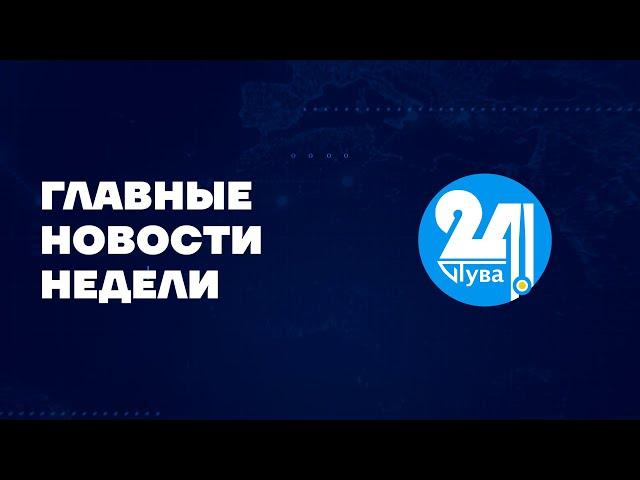 ГЛАВНЫЕ НОВОСТИ НЕДЕЛИ

24 Тува